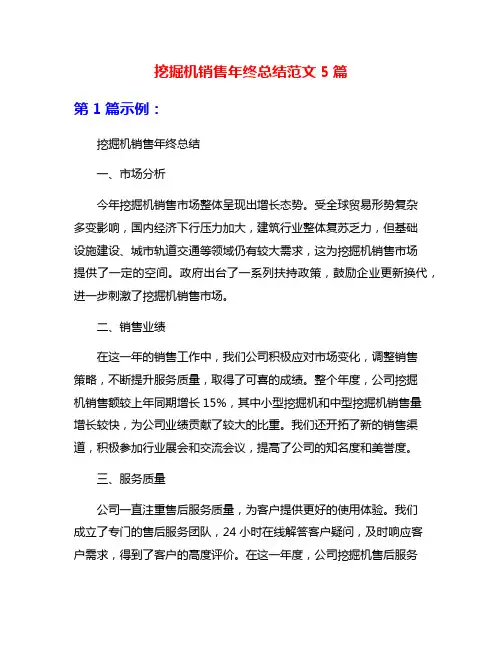 挖掘机销售年终总结范文 5 篇

第 1 篇示例：

挖掘机销售年终总结

一、市场分析

今年挖掘机销售市场整体呈现出增长态势。受全球贸易形势复杂多变影响，国内经济下行压力加大，建筑行业整体复苏乏力，但基础设施建设、城市轨道交通等领域仍有较大需求，这为挖掘机销售市场提供了一定的空间。政府出台了一系列扶持政策，鼓励企业更新换代，进一步刺激了挖掘机销售市场。

二、销售业绩

在这一年的销售工作中，我们公司积极应对市场变化，调整销售策略，不断提升服务质量，取得了可喜的成绩。整个年度，公司挖掘机销售额较上年同期增长 15%，其中小型挖掘机和中型挖掘机销售量增长较快，为公司业绩贡献了较大的比重。我们还开拓了新的销售渠道，积极参加行业展会和交流会议，提高了公司的知名度和美誉度。

三、服务质量

公司一直注重售后服务质量，为客户提供更好的使用体验。我们成立了专门的售后服务团队，24 小时在线解答客户疑问，及时响应客户需求，得到了客户的高度评价。在这一年度，公司挖掘机售后服务